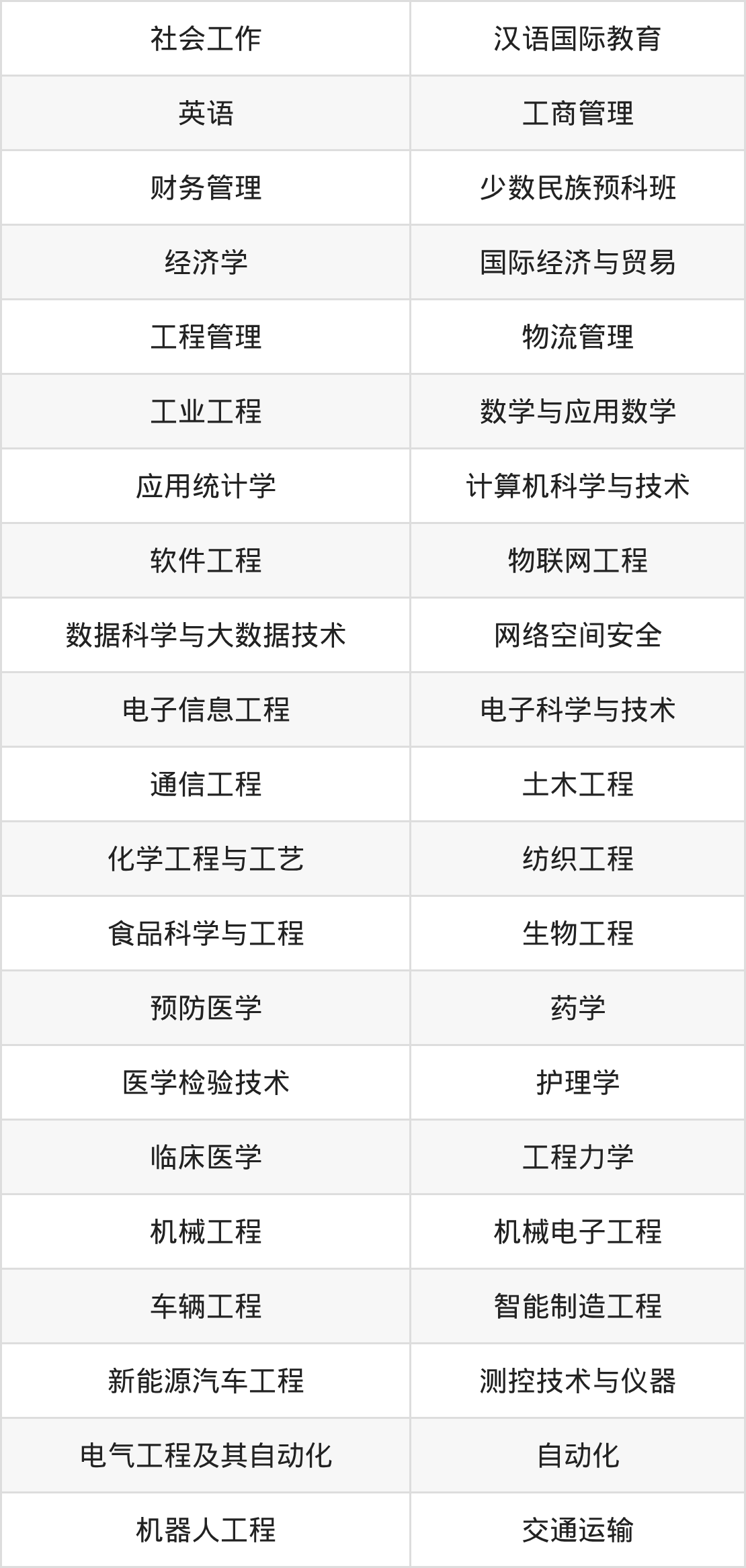 | 社会工作 | 汉语国际教育 |
|---|---|
| 英语 | 工商管理 |
| 财务管理 | 少数民族预科班 |
| 经济学 | 国际经济与贸易 |
| 工程管理 | 物流管理 |
| 工业工程 | 数学与应用数学 |
| 应用统计学 | 计算机科学与技术 |
| 软件工程 | 物联网工程 |
| 数据科学与大数据技术 | 网络空间安全 |
| 电子信息工程 | 电子科学与技术 |
| 通信工程 | 土木工程 |
| 化学工程与工艺 | 纺织工程 |
| 食品科学与工程 | 生物工程 |
| 预防医学 | 药学 |
| 医学检验技术 | 护理学 |
| 临床医学 | 工程力学 |
| 机械工程 | 机械电子工程 |
| 车辆工程 | 智能制造工程 |
| 新能源汽车工程 | 测控技术与仪器 |
| 电气工程及其自动化 | 自动化 |
| 机器人工程 | 交通运输 |